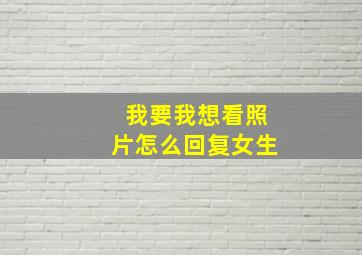 我要我想看照片怎么回复女生